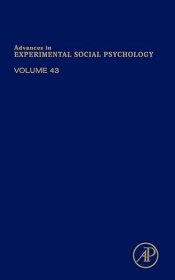 Advances in
EXPERIMENTAL SOCIAL PSYCHOLOGY

VOLUME 43

AP